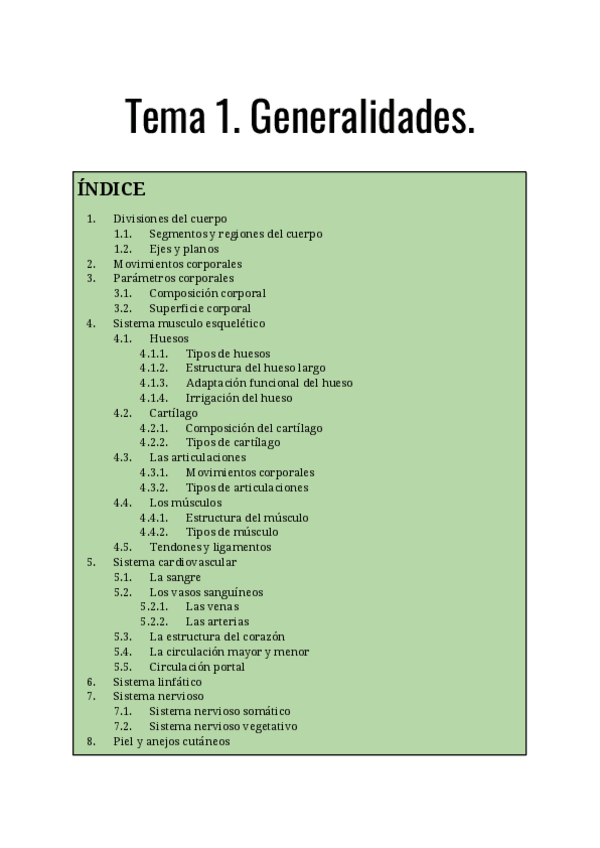 Tema 1. Generalidades.

ÍNDICE

1. Divisiones del cuerpo
1.1. Segmentos y regiones del cuerpo
1.2. Ejes y planos
2. Movimientos corporales
3. Parámetros corporales
3.1. Composición corporal
3.2. Superficie corporal
4. Sistema musculo esquelético
4.1. Huesos
4.1.1. Tipos de huesos
4.1.2. Estructura del hueso largo
4.1.3. Adaptación funcional del hueso
4.1.4. Irrigación del hueso
4.2. Cartílago
4.2.1. Composición del cartílago
4.2.2. Tipos de cartílago
4.3. Las articulaciones
4.3.1. Movimientos corporales
4.3.2. Tipos de articulaciones
4.4. Los músculos
4.4.1. Estructura del músculo
4.4.2. Tipos de músculo
4.5. Tendones y ligamentos
5. Sistema cardiovascular
5.1. La sangre
5.2. Los vasos sanguíneos
5.2.1. Las venas
5.2.2. Las arterias
5.3. La estructura del corazón
5.4. La circulación mayor y menor
5.5. Circulación portal
6. Sistema linfático
7. Sistema nervioso
7.1. Sistema nervioso somático
7.2. Sistema nervioso vegetativo
8. Piel y anejos cutáneos